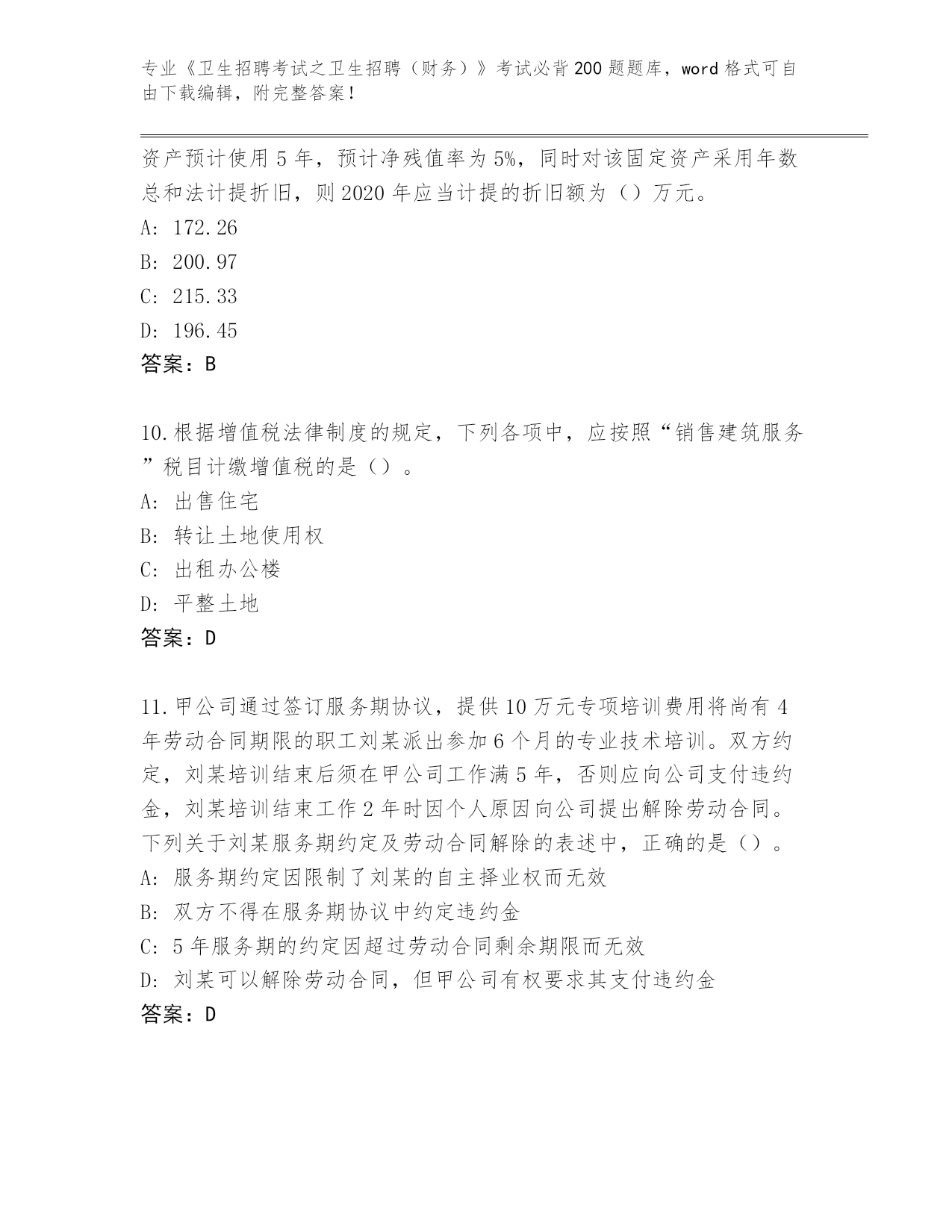 专业《卫生招聘考试之卫生招聘（财务）》考试必背200题题库，word格式可自由下载编辑，附完整答案！

资产预计使用5年，预计净残值率为5%，同时对该固定资产采用年数总和法计提折旧，则2020年应当计提的折旧额为（）万元。
A: 172.26
B: 200.97
C: 215.33
D: 196.45
答案：B

10.根据增值税法律制度的规定，下列各项中，应按照“销售建筑服务”税目计缴增值税的是（）。
A: 出售住宅
B: 转让土地使用权
C: 出租办公楼
D: 平整土地
答案：D

11.甲公司通过签订服务期协议，提供10万元专项培训费用将尚有4年劳动合同期限的职工刘某派出参加6个月的专业技术培训。双方约定，刘某培训结束后须在甲公司工作满5年，否则应向公司支付违约金，刘某培训结束工作2年时因个人原因向公司提出解除劳动合同。下列关于刘某服务期约定及劳动合同解除的表述中，正确的是（）。
A: 服务期约定因限制了刘某的自主择业权而无效
B: 双方不得在服务期协议中约定违约金
C: 5年服务期的约定因超过劳动合同剩余期限而无效
D: 刘某可以解除劳动合同，但甲公司有权要求其支付违约金
答案：D